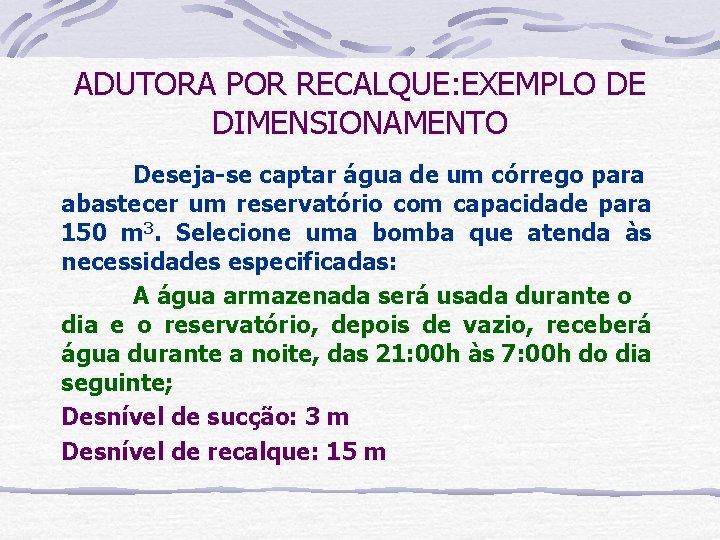 ADUTORA POR RECALQUE:EXEMPLO DE DIMENSIONAMENTO

Deseja-se captar água de um córrego para abastecer um reservatório com capacidade para 150 $m^3$. Selecione uma bomba que atenda às necessidades especificadas:

A água armazenada será usada durante o dia e o reservatório, depois de vazio, receberá água durante a noite, das 21:00h às 7:00h do dia seguinte;

Desnível de sucção: 3 m

Desnível de recalque: 15 m